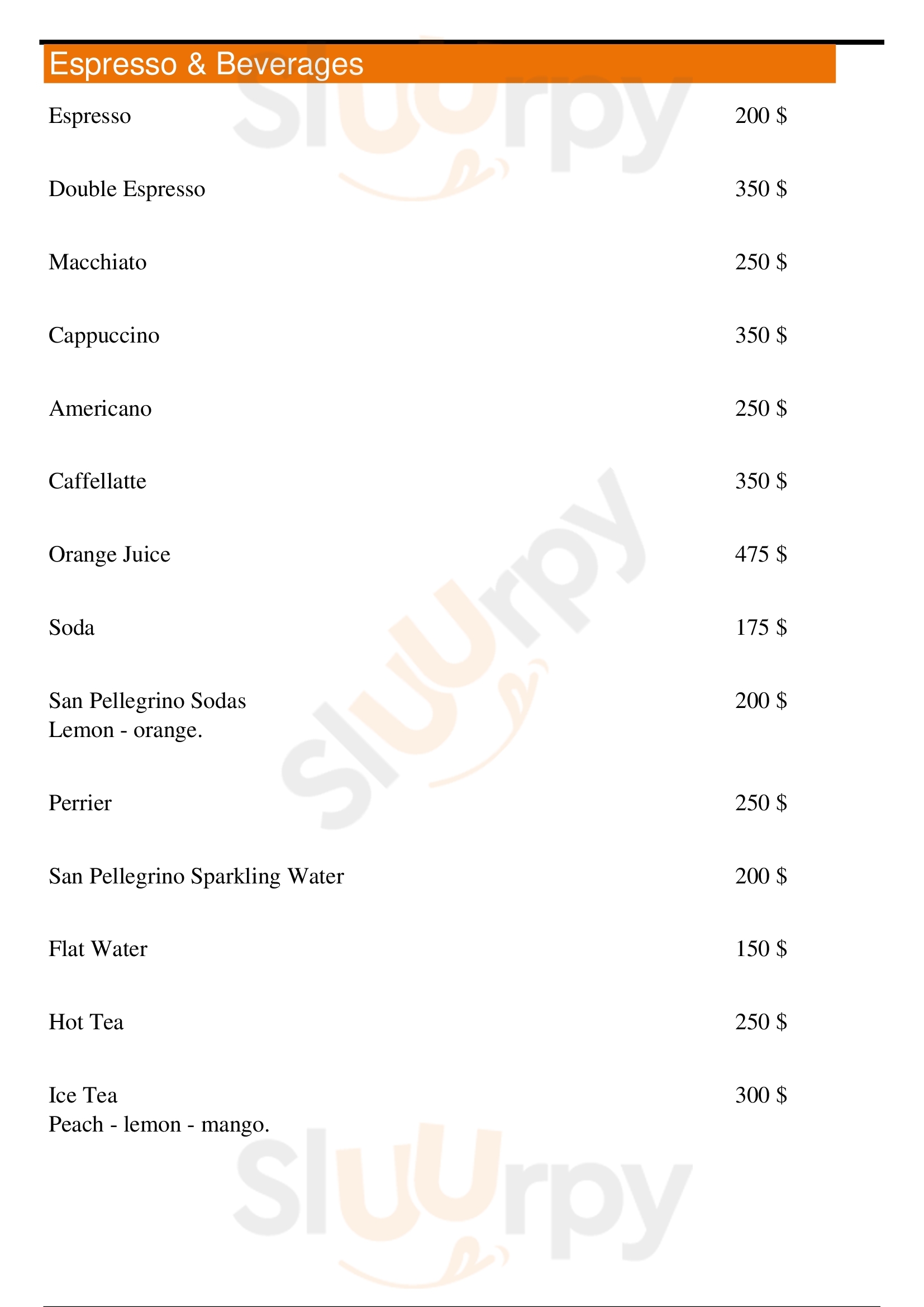 Espresso & Beverages

Espresso 200 $

Double Espresso 350 $

Macchiato 250 $

Cappuccino 350 $

Americano 250 $

Caffellatte 350 $

Orange Juice 475 $

Soda 175 $

San Pellegrino Sodas 200 $
Lemon - orange.

Perrier 250 $

San Pellegrino Sparkling Water 200 $

Flat Water 150 $

Hot Tea 250 $

Ice Tea 300 $
Peach - lemon - mango.

Sluurpy